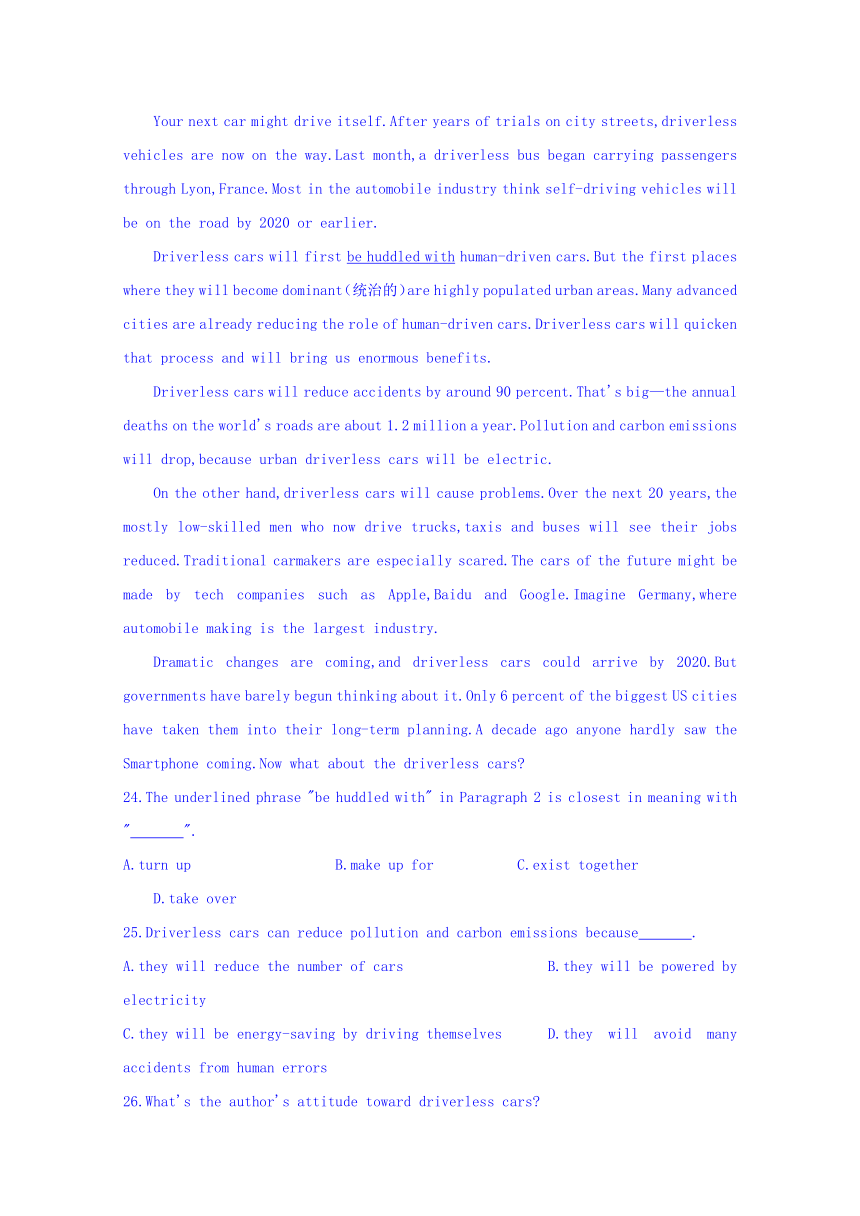 Your next car might drive itself.After years of trials on city streets,driverless vehicles are now on the way.Last month,a driverless bus began carrying passengers through Lyon,France.Most in the automobile industry think self-driving vehicles will be on the road by 2020 or earlier.

Driverless cars will first be huddled with human-driven cars.But the first places where they will become dominant(统治的)are highly populated urban areas.Many advanced cities are already reducing the role of human-driven cars.Driverless cars will quicken that process and will bring us enormous benefits.

Driverless cars will reduce accidents by around 90 percent.That's big—the annual deaths on the world's roads are about 1.2 million a year.Pollution and carbon emissions will drop,because urban driverless cars will be electric.

On the other hand,driverless cars will cause problems.Over the next 20 years,the mostly low-skilled men who now drive trucks,taxis and buses will see their jobs reduced.Traditional carmakers are especially scared.The cars of the future might be made by tech companies such as Apple,Baidu and Google.Imagine Germany,where automobile making is the largest industry.

Dramatic changes are coming,and driverless cars could arrive by 2020.But governments have barely begun thinking about it.Only 6 percent of the biggest US cities have taken them into their long-term planning.A decade ago anyone hardly saw the Smartphone coming.Now what about the driverless cars?

24.The underlined phrase "be huddled with" in Paragraph 2 is closest in meaning with "_______".

A.turn up B.make up for C.exist together D.take over

25.Driverless cars can reduce pollution and carbon emissions because_______.

A.they will reduce the number of cars B.they will be powered by electricity

C.they will be energy-saving by driving themselves D.they will avoid many accidents from human errors

26.What's the author's attitude toward driverless cars?